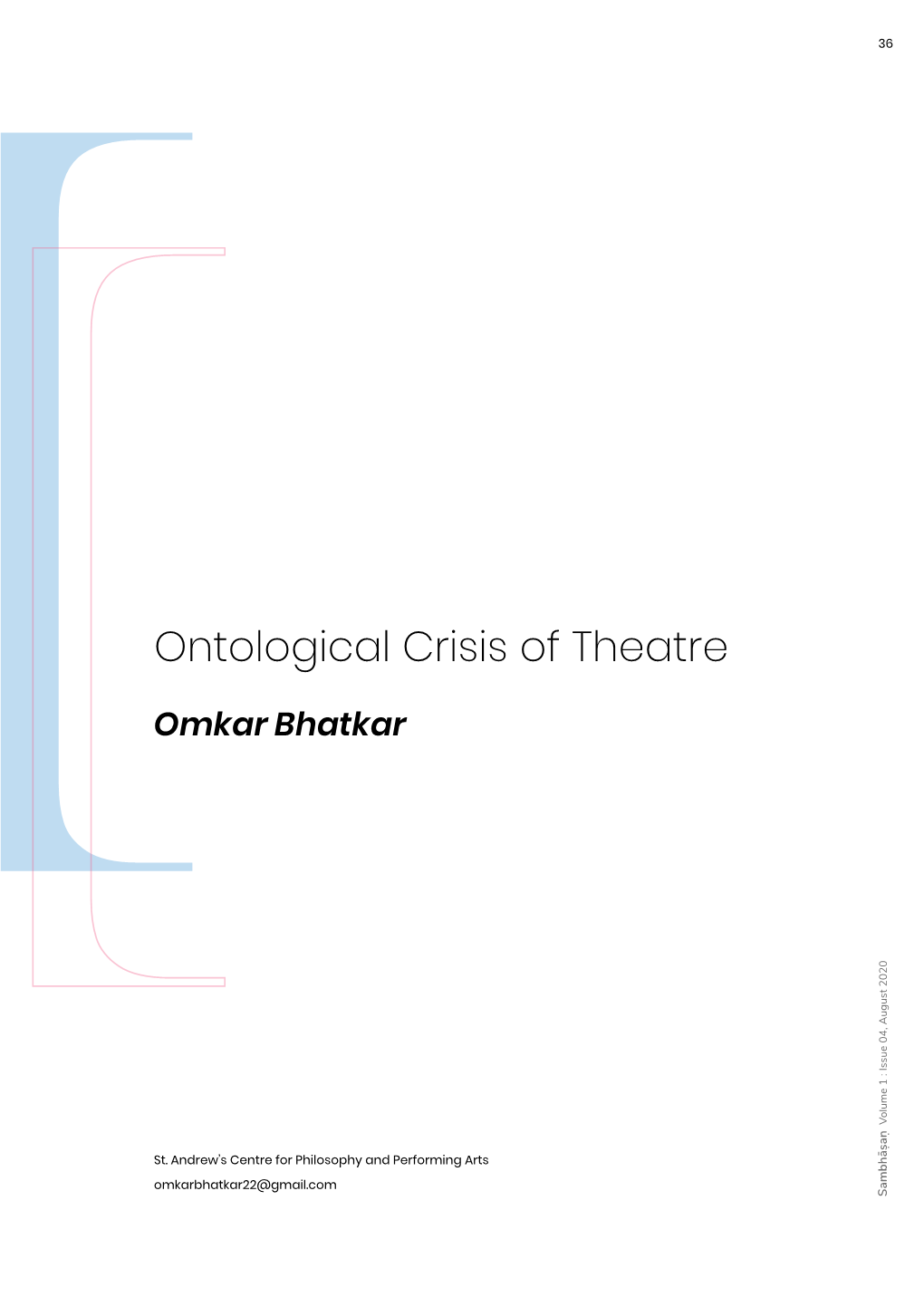 36

Ontological Crisis of Theatre

Omkar Bhatkar

St. Andrew's Centre for Philosophy and Performing Arts
omkarbhatkar22@gmail.com

Sambhāṣaṇ Volume 1 : Issue 04, August 2020